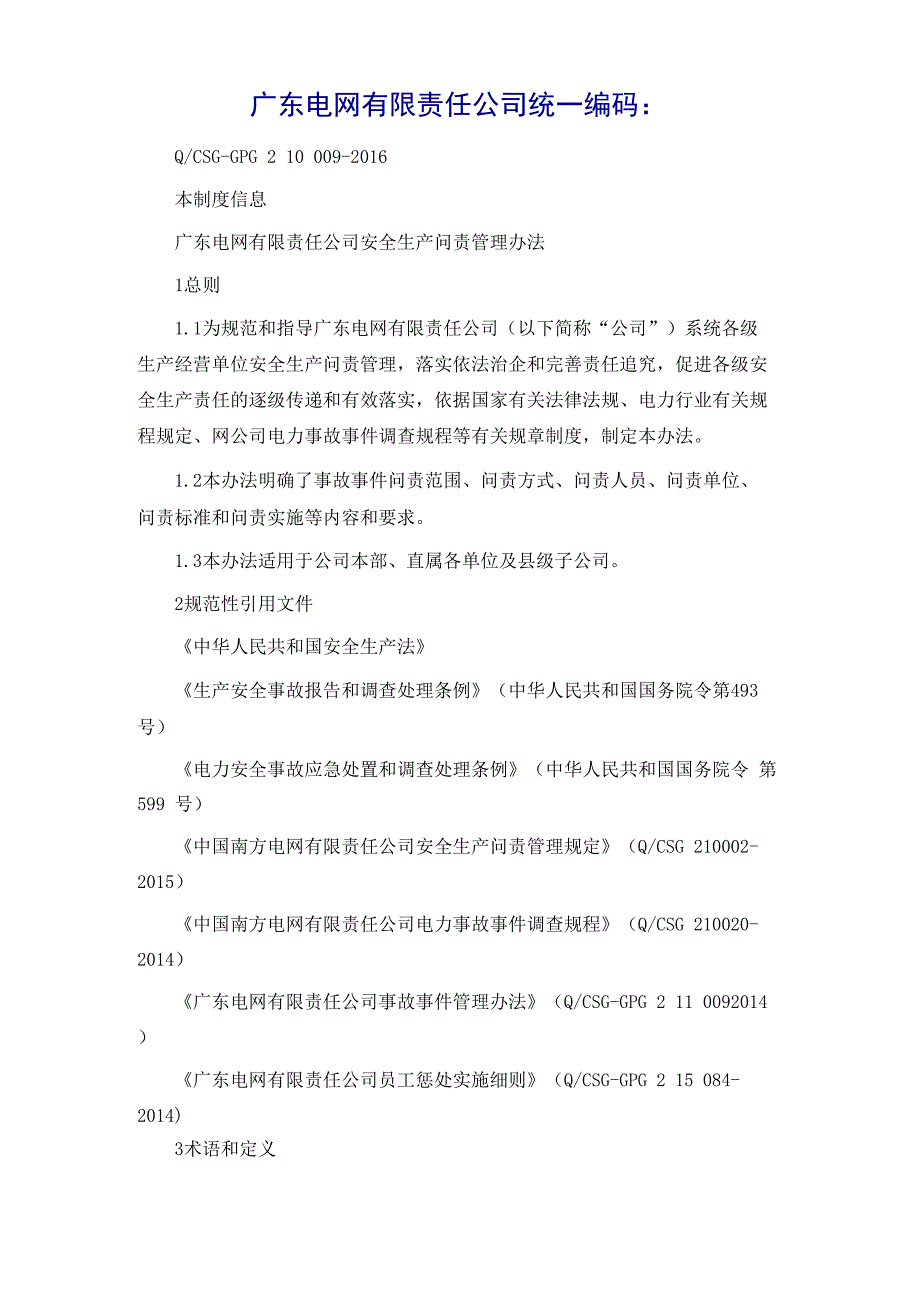 广东电网有限责任公司统一编码：

Q/CSG-GPG 2 10 009-2016

本制度信息

广东电网有限责任公司安全生产问责管理办法

1总则

1.1为规范和指导广东电网有限责任公司（以下简称“公司”）系统各级生产经营单位安全生产问责管理，落实依法治企和完善责任追究，促进各级安全生产责任的逐级传递和有效落实，依据国家有关法律法规、电力行业有关规程规定、网公司电力事故事件调查规程等有关规章制度，制定本办法。

1.2本办法明确了事故事件问责范围、问责方式、问责人员、问责单位、问责标准和问责实施等内容和要求。

1.3本办法适用于公司本部、直属各单位及县级子公司。

2规范性引用文件

《中华人民共和国安全生产法》

《生产安全事故报告和调查处理条例》（中华人民共和国国务院令第493号）

《电力安全事故应急处置和调查处理条例》（中华人民共和国国务院令 第599 号）

《中国南方电网有限责任公司安全生产问责管理规定》（Q/CSG 210002-2015）

《中国南方电网有限责任公司电力事故事件调查规程》（Q/CSG 210020-2014）

《广东电网有限责任公司事故事件管理办法》（Q/CSG-GPG 2 11 0092014）

《广东电网有限责任公司员工惩处实施细则》（Q/CSG-GPG 2 15 084-2014)

3术语和定义